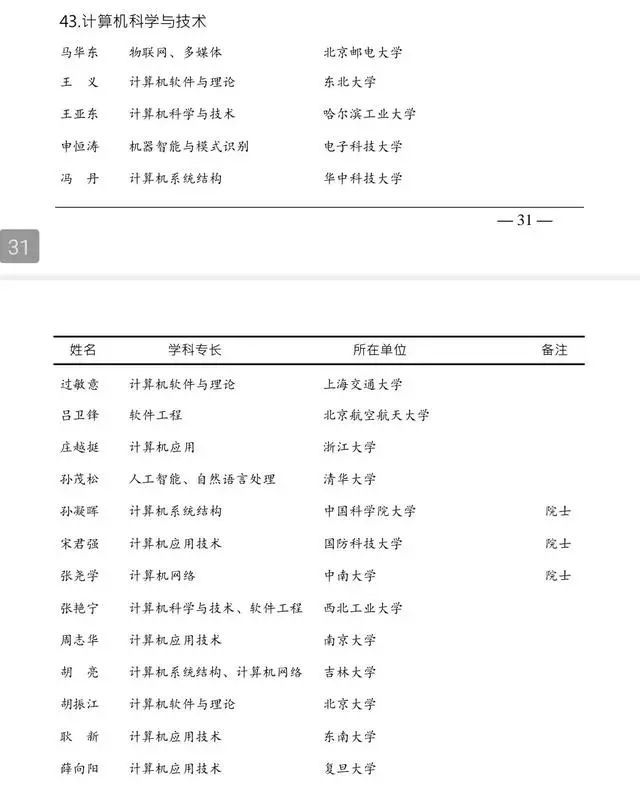 43.计算机科学与技术

| | | |
|---|---|---|
| 马华东 | 物联网、多媒体 | 北京邮电大学 |
| 王　义 | 计算机软件与理论 | 东北大学 |
| 王亚东 | 计算机科学与技术 | 哈尔滨工业大学 |
| 申恒涛 | 机器智能与模式识别 | 电子科技大学 |
| 冯　丹 | 计算机系统结构 | 华中科技大学 |

— 31 —

31

| 姓名 | 学科专长 | 所在单位 | 备注 |
|---|---|---|---|
| 过敏意 | 计算机软件与理论 | 上海交通大学 | |
| 吕卫锋 | 软件工程 | 北京航空航天大学 | |
| 庄越挺 | 计算机应用 | 浙江大学 | |
| 孙茂松 | 人工智能、自然语言处理 | 清华大学 | |
| 孙凝晖 | 计算机系统结构 | 中国科学院大学 | 院士 |
| 宋君强 | 计算机应用技术 | 国防科技大学 | 院士 |
| 张尧学 | 计算机网络 | 中南大学 | 院士 |
| 张艳宁 | 计算机科学与技术、软件工程 | 西北工业大学 | |
| 周志华 | 计算机应用技术 | 南京大学 | |
| 胡　亮 | 计算机系统结构、计算机网络 | 吉林大学 | |
| 胡振江 | 计算机软件与理论 | 北京大学 | |
| 耿　新 | 计算机应用技术 | 东南大学 | |
| 薛向阳 | 计算机应用技术 | 复旦大学 | |